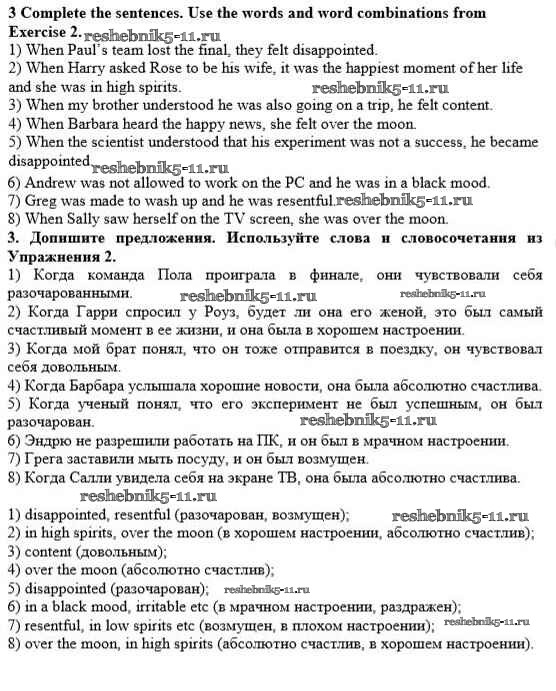 3 Complete the sentences. Use the words and word combinations from Exercise 2. reshebnik5-11.ru
1) When Paul's team lost the final, they felt disappointed.
2) When Harry asked Rose to be his wife, it was the happiest moment of her life and she was in high spirits. reshebnik5-11.ru
3) When my brother understood he was also going on a trip, he felt content.
4) When Barbara heard the happy news, she felt over the moon.
5) When the scientist understood that his experiment was not a success, he became disappointed reshebnik5-11.ru
6) Andrew was not allowed to work on the PC and he was in a black mood.
7) Greg was made to wash up and he was resentful. reshebnik5-11.ru
8) When Sally saw herself on the TV screen, she was over the moon.
3. Допишите предложения. Используйте слова и словосочетания из Упражнения 2.
1) Когда команда Пола проиграла в финале, они чувствовали себя разочарованными. reshebnik5-11.ru reshebnik5-11.ru
2) Когда Гарри спросил у Роуз, будет ли она его женой, это был самый счастливый момент в ее жизни, и она была в хорошем настроении.
3) Когда мой брат понял, что он тоже отправится в поездку, он чувствовал себя довольным.
4) Когда Барбара услышала хорошие новости, она была абсолютно счастлива.
5) Когда ученый понял, что его эксперимент не был успешным, он был разочарован. reshebnik5-11.ru
6) Эндрю не разрешили работать на ПК, и он был в мрачном настроении.
7) Грега заставили мыть посуду, и он был возмущен.
8) Когда Салли увидела себя на экране ТВ, она была абсолютно счастлива.
reshebnik5-11.ru
1) disappointed, resentful (разочарован, возмущен); reshebnik5-11.ru
2) in high spirits, over the moon (в хорошем настроении, абсолютно счастлив);
3) content (довольным);
4) over the moon (абсолютно счастлив);
5) disappointed (разочарован); reshebnik5-11.ru
6) in a black mood, irritable etc (в мрачном настроении, раздражен);
7) resentful, in low spirits etc (возмущен, в плохом настроении); reshebnik5-11.ru
8) over the moon, in high spirits (абсолютно счастлив, в хорошем настроении).